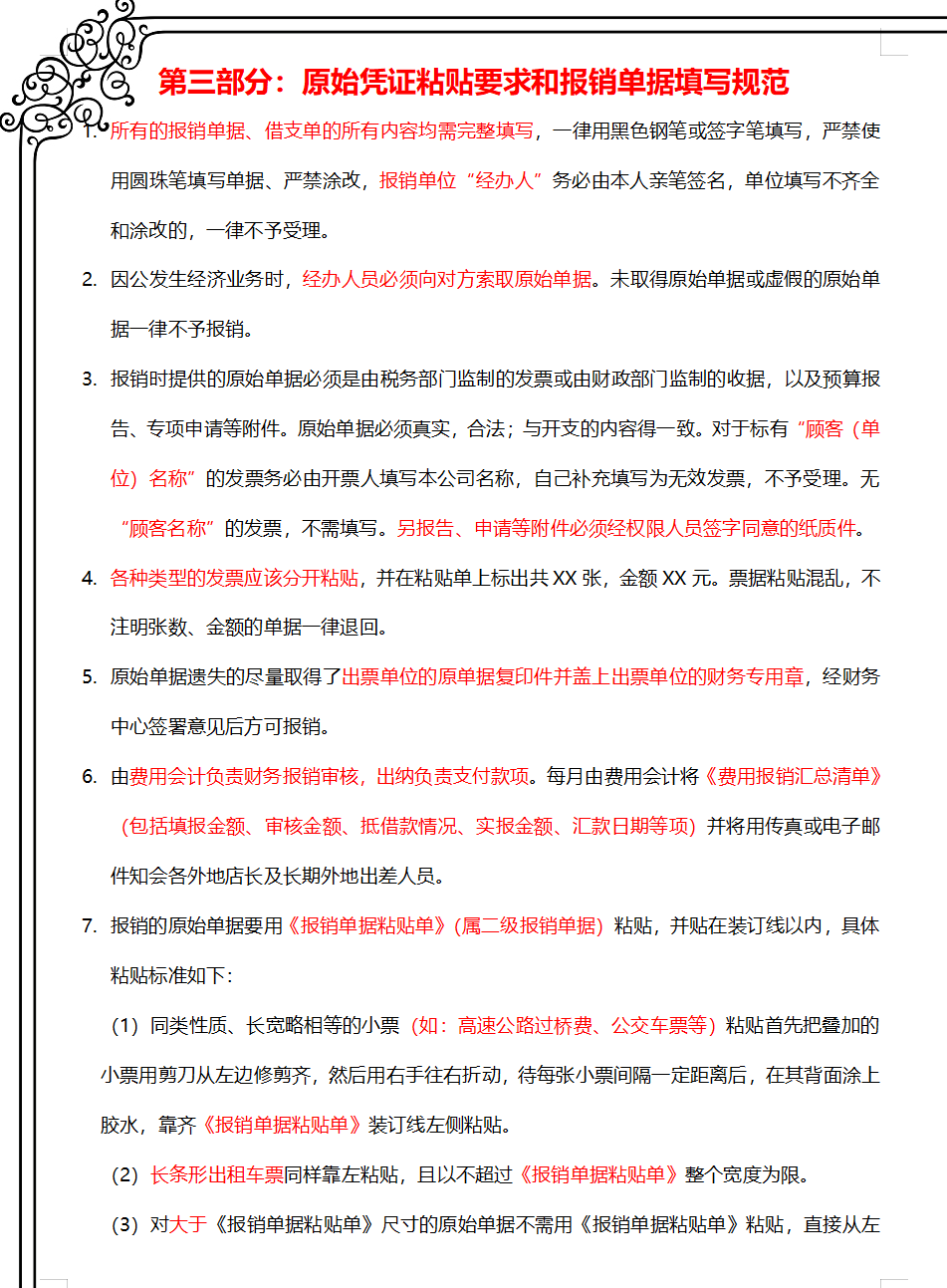 第三部分：原始凭证粘贴要求和报销单据填写规范

1. 所有的报销单据、借支单的所有内容均需完整填写，一律用黑色钢笔或签字笔填写，严禁使用圆珠笔填写单据、严禁涂改，报销单位“经办人”务必由本人亲笔签名，单位填写不齐全和涂改的，一律不予受理。

2. 因公发生经济业务时，经办人员必须向对方索取原始单据。未取得原始单据或虚假的原始单据一律不予报销。

3. 报销时提供的原始单据必须是由税务部门监制的发票或由财政部门监制的收据，以及预算报告、专项申请等附件。原始单据必须真实，合法；与开支的内容得一致。对于标有“顾客（单位）名称”的发票务必由开票人填写本公司名称，自己补充填写为无效发票，不予受理。无“顾客名称”的发票，不需填写。另报告、申请等附件必须经权限人员签字同意的纸质件。

4. 各种类型的发票应该分开粘贴，并在粘贴单上标出共 XX 张，金额 XX 元。票据粘贴混乱，不注明张数、金额的单据一律退回。

5. 原始单据遗失的尽量取得了出票单位的原单据复印件并盖上出票单位的财务专用章，经财务中心签署意见后方可报销。

6. 由费用会计负责财务报销审核，出纳负责支付款项。每月由费用会计将《费用报销汇总清单》（包括填报金额、审核金额、抵借款情况、实报金额、汇款日期等项）并将用传真或电子邮件知会各外地店长及长期外地出差人员。

7. 报销的原始单据要用《报销单据粘贴单》(属二级报销单据）粘贴，并贴在装订线以内，具体粘贴标准如下：

（1）同类性质、长宽略相等的小票（如：高速公路过桥费、公交车票等）粘贴首先把叠加的小票用剪刀从左边修剪齐，然后用右手往右折动，待每张小票间隔一定距离后，在其背面涂上胶水，靠齐《报销单据粘贴单》装订线左侧粘贴。

（2）长条形出租车票同样靠左粘贴，且以不超过《报销单据粘贴单》整个宽度为限。

（3）对大于《报销单据粘贴单》尺寸的原始单据不需用《报销单据粘贴单》粘贴，直接从左